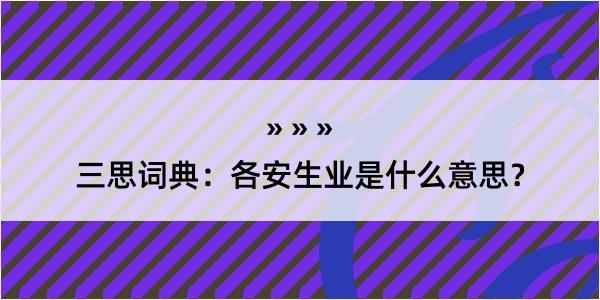 » » »

三思词典：各安生业是什么意思？